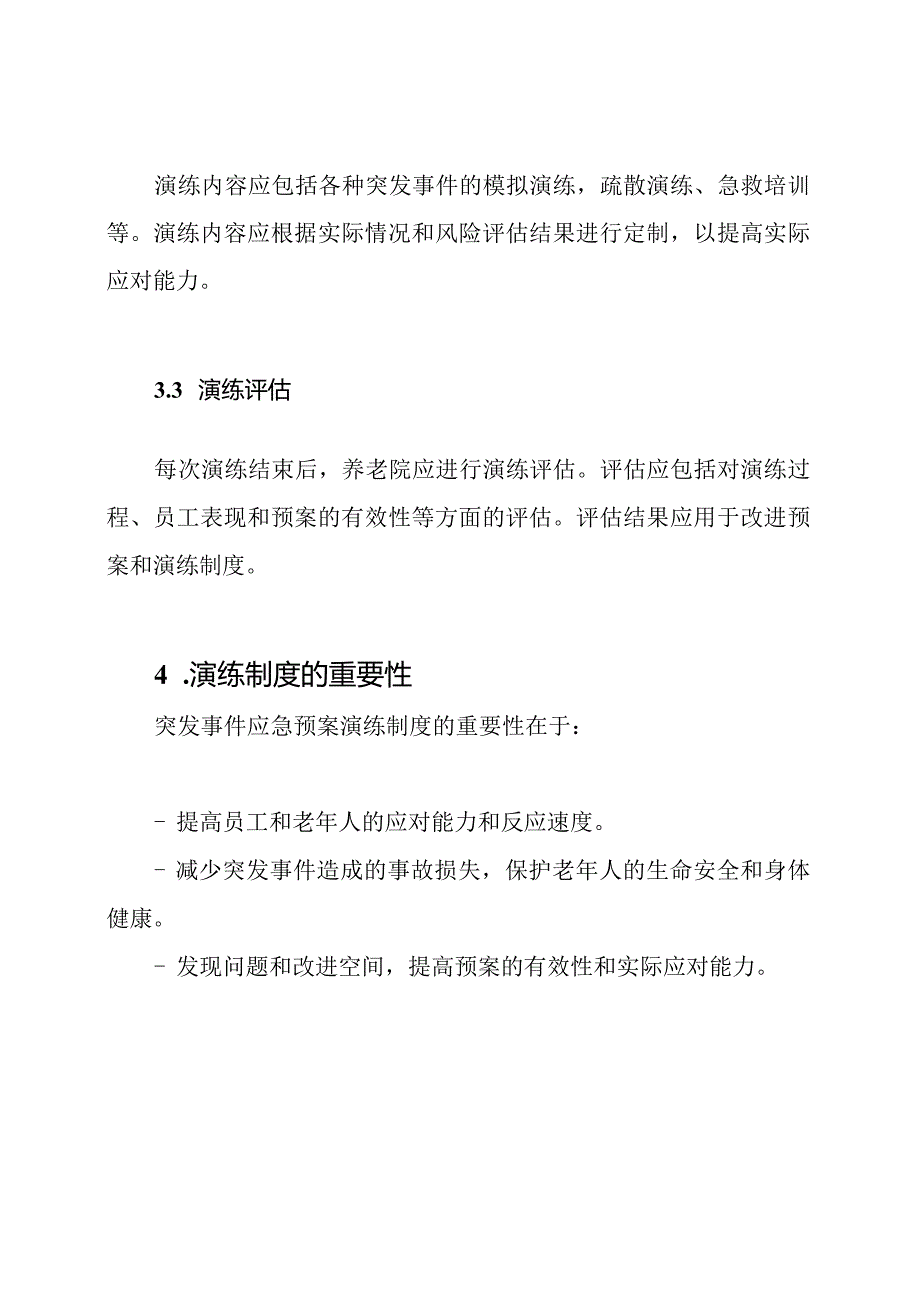 演练内容应包括各种突发事件的模拟演练，疏散演练、急救培训等。演练内容应根据实际情况和风险评估结果进行定制，以提高实际应对能力。

3.3 演练评估

每次演练结束后，养老院应进行演练评估。评估应包括对演练过程、员工表现和预案的有效性等方面的评估。评估结果应用于改进预案和演练制度。

4 .演练制度的重要性

突发事件应急预案演练制度的重要性在于：

- 提高员工和老年人的应对能力和反应速度。

- 减少突发事件造成的事故损失，保护老年人的生命安全和身体健康。

- 发现问题和改进空间，提高预案的有效性和实际应对能力。